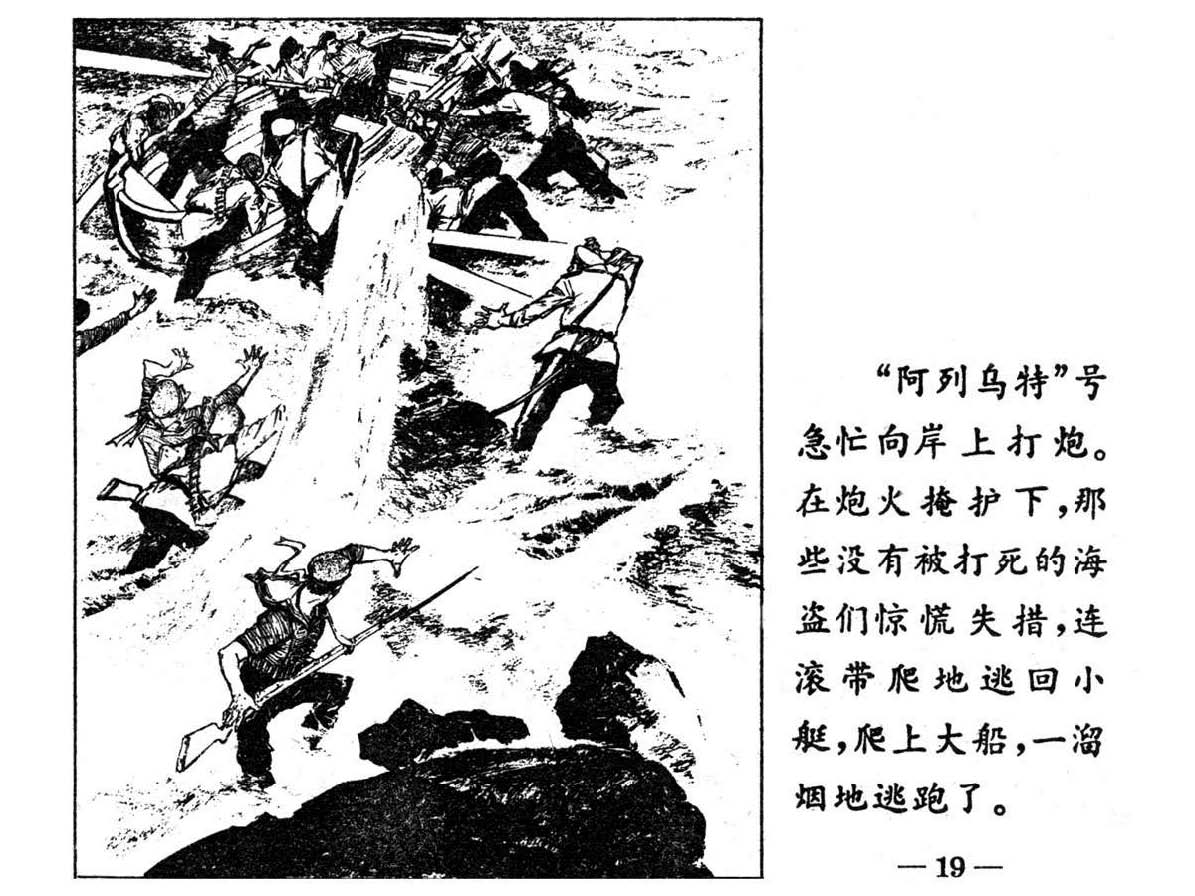 “阿列乌特”号急忙向岸上打炮。在炮火掩护下，那些没有被打死的海盗们惊慌失措，连滚带爬地逃回小艇，爬上大船，一溜烟地逃跑了。

—19—